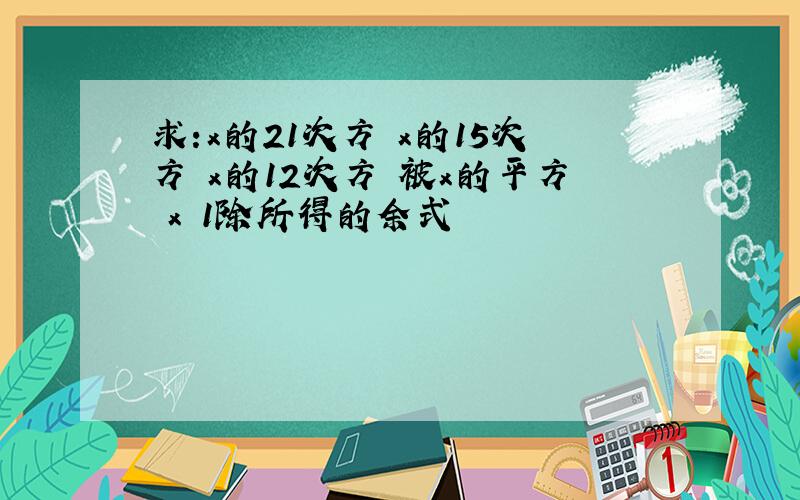 求:x的21次方 x的15次方 x的12次方 被x的平方 x 1除所得的余式